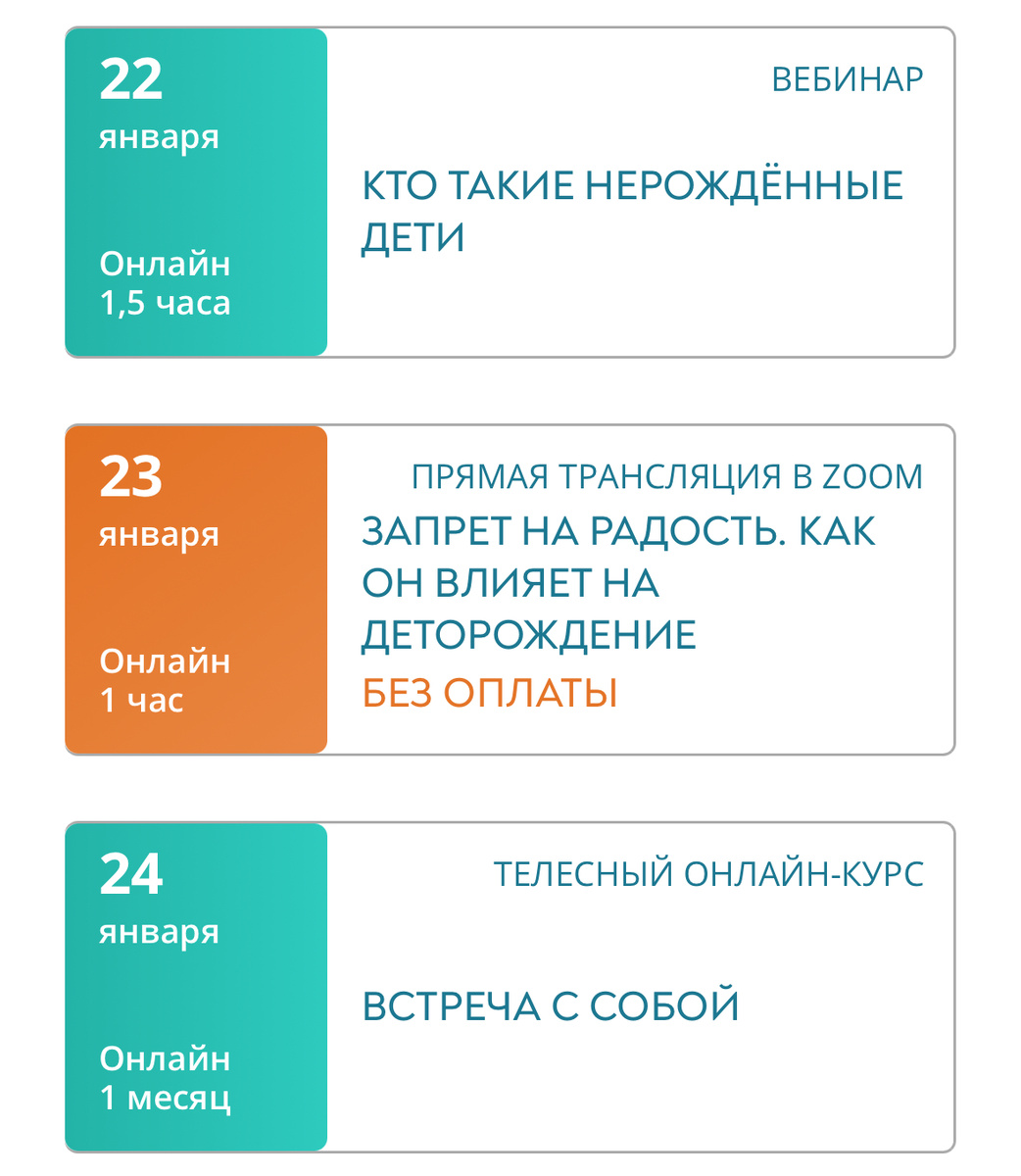 22
января

Онлайн
1,5 часа

ВЕБИНАР

КТО ТАКИЕ НЕРОЖДЁННЫЕ ДЕТИ

23
января

Онлайн
1 час

ПРЯМАЯ ТРАНСЛЯЦИЯ В ZOOM

ЗАПРЕТ НА РАДОСТЬ. КАК ОН ВЛИЯЕТ НА ДЕТОРОЖДЕНИЕ

БЕЗ ОПЛАТЫ

24
января

Онлайн
1 месяц

ТЕЛЕСНЫЙ ОНЛАЙН-КУРС

ВСТРЕЧА С СОБОЙ